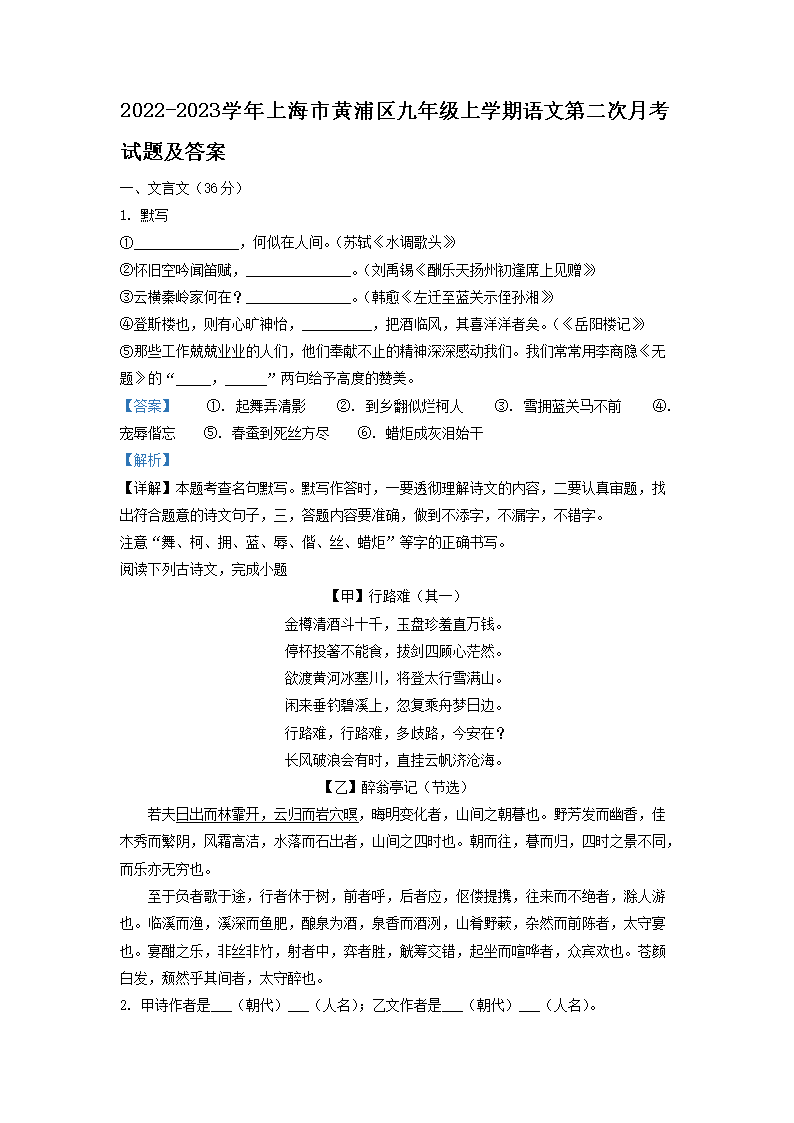 2022-2023学年上海市黄浦区九年级上学期语文第二次月考试题及答案

一、文言文（36分）

1. 默写

①______________，何似在人间。（苏轼《水调歌头》

②怀旧空吟闻笛赋，______________。（刘禹锡《酬乐天扬州初逢席上见赠》

③云横秦岭家何在？______________。（韩愈《左迁至蓝关示侄孙湘》

④登斯楼也，则有心旷神怡，__________，把酒临风，其喜洋洋者矣。（《岳阳楼记》

⑤那些工作兢兢业业的人们，他们奉献不止的精神深深感动我们。我们常常用李商隐《无题》的“_____，______”两句给予高度的赞美。

【答案】 ①. 起舞弄清影 ②. 到乡翻似烂柯人 ③. 雪拥蓝关马不前 ④. 宠辱偕忘 ⑤. 春蚕到死丝方尽 ⑥. 蜡炬成灰泪始干

【解析】

【详解】本题考查名句默写。默写作答时，一要透彻理解诗文的内容，二要认真审题，找出符合题意的诗文句子，三，答题内容要准确，做到不添字，不漏字，不错字。

注意“舞、柯、拥、蓝、辱、偕、丝、蜡炬”等字的正确书写。

阅读下列古诗文，完成小题

【甲】行路难（其一）

金樽清酒斗十千，玉盘珍羞直万钱。

停杯投箸不能食，拔剑四顾心茫然。

欲渡黄河冰塞川，将登太行雪满山。

闲来垂钓碧溪上，忽复乘舟梦日边。

行路难，行路难，多歧路，今安在？

长风破浪会有时，直挂云帆济沧海。

【乙】醉翁亭记（节选）

若夫日出而林霏开，云归而岩穴暝，晦明变化者，山间之朝暮也。野芳发而幽香，佳木秀而繁阴，风霜高洁，水落而石出者，山间之四时也。朝而往，暮而归，四时之景不同，而乐亦无穷也。

至于负者歌于途，行者休于树，前者呼，后者应，伛偻提携，往来而不绝者，滁人游也。临溪而渔，溪深而鱼肥，酿泉为酒，泉香而酒洌，山肴野蔌，杂然而前陈者，太守宴也。宴酣之乐，非丝非竹，射者中，弈者胜，觥筹交错，起坐而喧哗者，众宾欢也。苍颜白发，颓然乎其间者，太守醉也。

2. 甲诗作者是___（朝代）___（人名）；乙文作者是___（朝代）___（人名）。